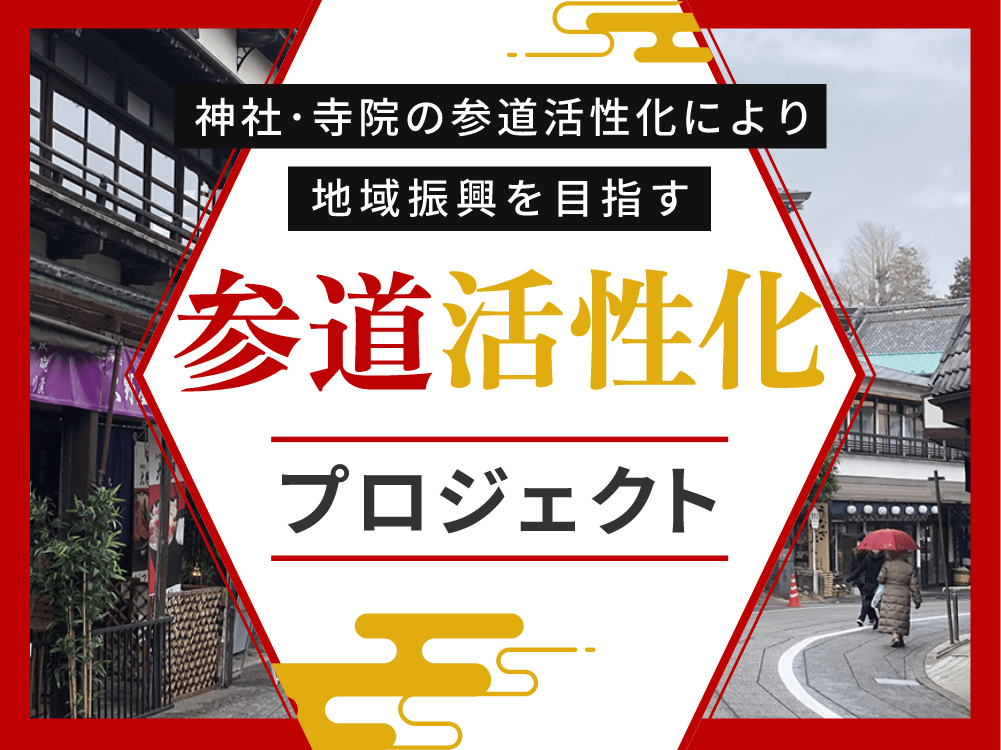 神社・寺院の参道活性化により

地域振興を目指す

参道活性化

プロジェクト